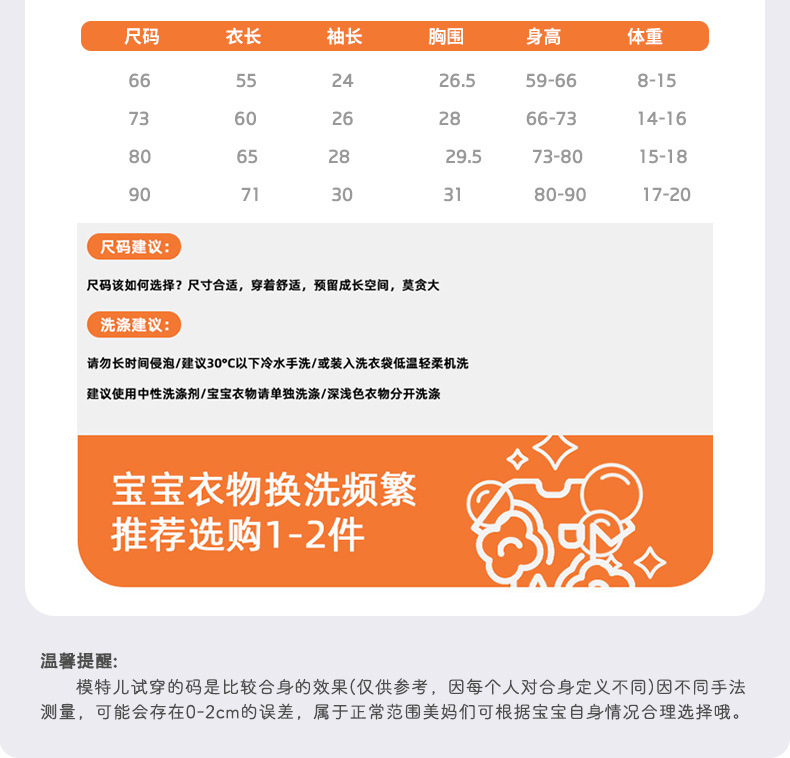 | 尺码 | 衣长 | 袖长 | 胸围 | 身高 | 体重 |
|---|---|---|---|---|---|
| 66 | 55 | 24 | 26.5 | 59-66 | 8-15 |
| 73 | 60 | 26 | 28 | 66-73 | 14-16 |
| 80 | 65 | 28 | 29.5 | 73-80 | 15-18 |
| 90 | 71 | 30 | 31 | 80-90 | 17-20 |

尺码建议:

尺码该如何选择？尺寸合适，穿着舒适，预留成长空间，莫贪大

洗涤建议:

请勿长时间侵泡/建议30°C以下冷水手洗/或装入洗衣袋低温轻柔机洗

建议使用中性洗涤剂/宝宝衣物请单独洗涤/深浅色衣物分开洗涤

宝宝衣物换洗频繁
推荐选购1-2件

温馨提醒:
模特儿试穿的码是比较合身的效果(仅供参考，因每个人对合身定义不同)因不同手法测量，可能会存在0-2cm的误差，属于正常范围美妈们可根据宝宝自身情况合理选择哦。